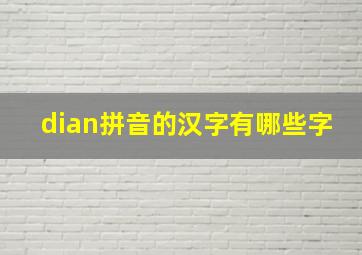 dian拼音的汉字有哪些字